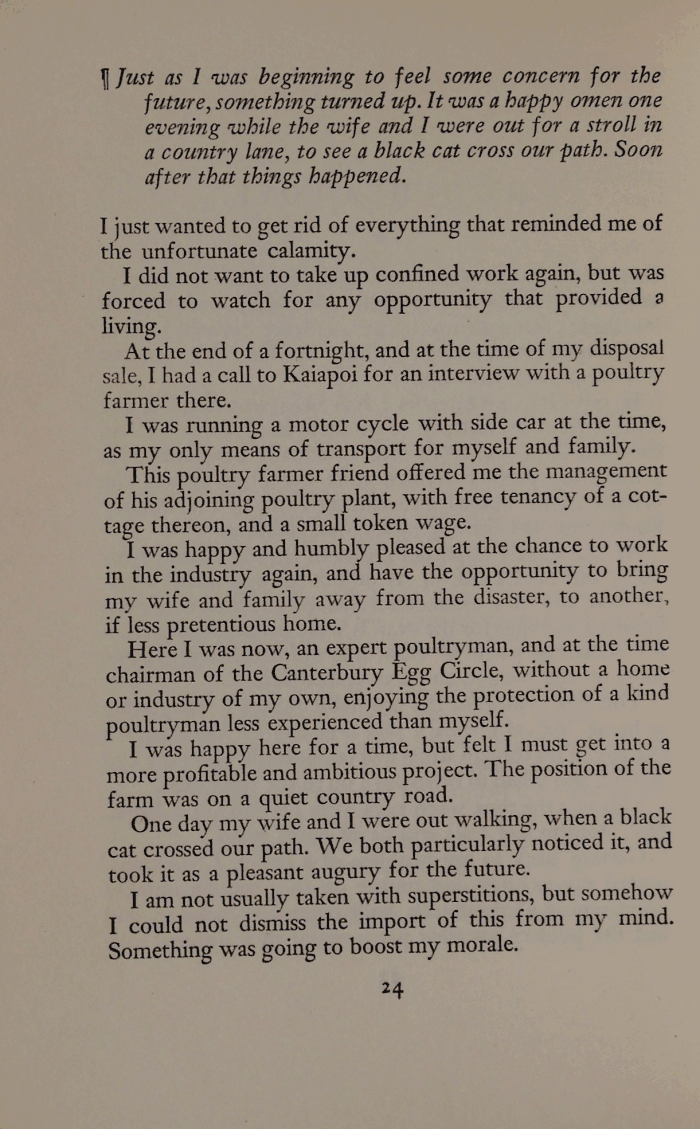 ¶ Just as I was beginning to feel some concern for the future, something turned up. It was a happy omen one evening while the wife and I were out for a stroll in a country lane, to see a black cat cross our path. Soon after that things happened.

I just wanted to get rid of everything that reminded me of the unfortunate calamity.

I did not want to take up confined work again, but was forced to watch for any opportunity that provided a living.

At the end of a fortnight, and at the time of my disposal sale, I had a call to Kaiapoi for an interview with a poultry farmer there.

I was running a motor cycle with side car at the time, as my only means of transport for myself and family.

This poultry farmer friend offered me the management of his adjoining poultry plant, with free tenancy of a cottage thereon, and a small token wage.

I was happy and humbly pleased at the chance to work in the industry again, and have the opportunity to bring my wife and family away from the disaster, to another, if less pretentious home.

Here I was now, an expert poultryman, and at the time chairman of the Canterbury Egg Circle, without a home or industry of my own, enjoying the protection of a kind poultryman less experienced than myself.

I was happy here for a time, but felt I must get into a more profitable and ambitious project. The position of the farm was on a quiet country road.

One day my wife and I were out walking, when a black cat crossed our path. We both particularly noticed it, and took it as a pleasant augury for the future.

I am not usually taken with superstitions, but somehow I could not dismiss the import of this from my mind. Something was going to boost my morale.

24